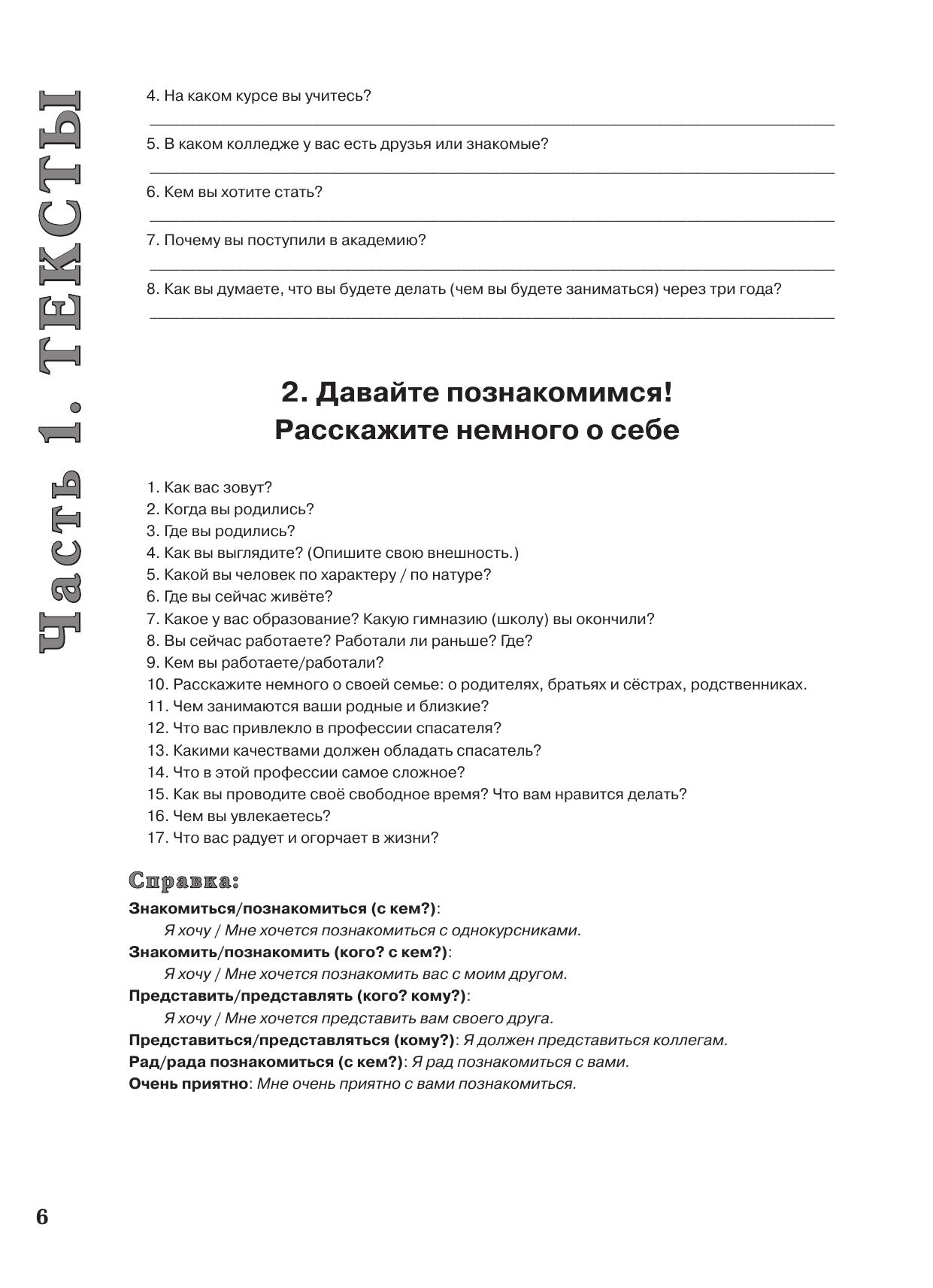 Часть 1. ТЕКСТЫ

4. На каком курсе вы учитесь?

5. В каком колледже у вас есть друзья или знакомые?

6. Кем вы хотите стать?

7. Почему вы поступили в академию?

8. Как вы думаете, что вы будете делать (чем вы будете заниматься) через три года?

2. Давайте познакомимся!
Расскажите немного о себе

1. Как вас зовут?
2. Когда вы родились?
3. Где вы родились?
4. Как вы выглядите? (Опишите свою внешность.)
5. Какой вы человек по характеру / по натуре?
6. Где вы сейчас живёте?
7. Какое у вас образование? Какую гимназию (школу) вы окончили?
8. Вы сейчас работаете? Работали ли раньше? Где?
9. Кем вы работаете/работали?
10. Расскажите немного о своей семье: о родителях, братьях и сёстрах, родственниках.
11. Чем занимаются ваши родные и близкие?
12. Что вас привлекло в профессии спасателя?
13. Какими качествами должен обладать спасатель?
14. Что в этой профессии самое сложное?
15. Как вы проводите своё свободное время? Что вам нравится делать?
16. Чем вы увлекаетесь?
17. Что вас радует и огорчает в жизни?

Справка:
Знакомиться/познакомиться (с кем?):
Я хочу / Мне хочется познакомиться с однокурсниками.
Знакомить/познакомить (кого? с кем?):
Я хочу / Мне хочется познакомить вас с моим другом.
Представить/представлять (кого? кому?):
Я хочу / Мне хочется представить вам своего друга.
Представиться/представляться (кому?): Я должен представиться коллегам.
Рад/рада познакомиться (с кем?): Я рад познакомиться с вами.
Очень приятно: Мне очень приятно с вами познакомиться.

6